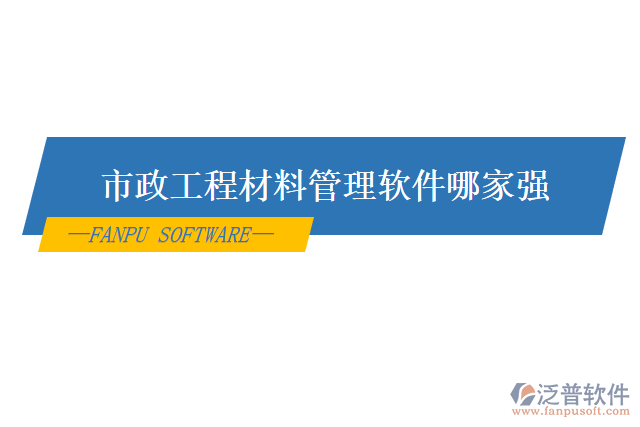 市政工程材料管理软件哪家强

—FANPU SOFTWARE—

泛普软件
www.fanpusoft.com